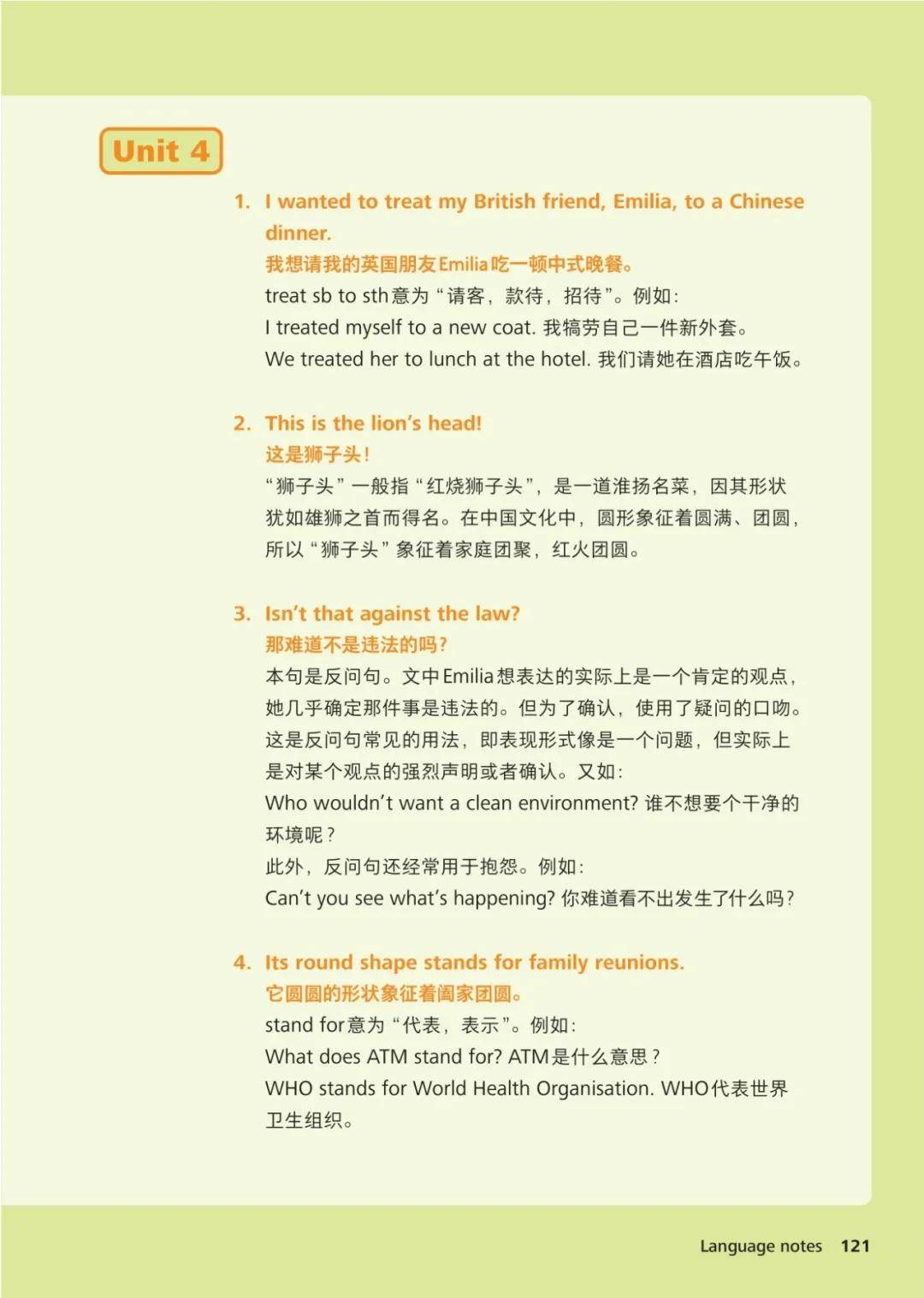 Unit 4

1. I wanted to treat my British friend, Emilia, to a Chinese dinner.
我想请我的英国朋友Emilia吃一顿中式晚餐。
treat sb to sth意为“请客，款待，招待”。例如：
I treated myself to a new coat. 我犒劳自己一件新外套。
We treated her to lunch at the hotel. 我们请她在酒店吃午饭。

2. This is the lion's head!
这是狮子头！
“狮子头”一般指“红烧狮子头”，是一道淮扬名菜，因其形状犹如雄狮之首而得名。在中国文化中，圆形象征着圆满、团圆，所以“狮子头”象征着家庭团聚，红火团圆。

3. Isn't that against the law?
那难道不是违法的吗？
本句是反问句。文中Emilia想表达的实际上是一个肯定的观点，她几乎确定那件事是违法的。但为了确认，使用了疑问的口吻。这是反问句常见的用法，即表现形式像是一个问题，但实际上是对某个观点的强烈声明或者确认。又如：
Who wouldn't want a clean environment? 谁不想要个干净的环境呢？
此外，反问句还经常用于抱怨。例如：
Can't you see what's happening? 你难道看不出发生了什么吗？

4. Its round shape stands for family reunions.
它圆圆的形状象征着阖家团圆。
stand for意为“代表，表示”。例如：
What does ATM stand for? ATM是什么意思？
WHO stands for World Health Organisation. WHO代表世界卫生组织。

Language notes 121